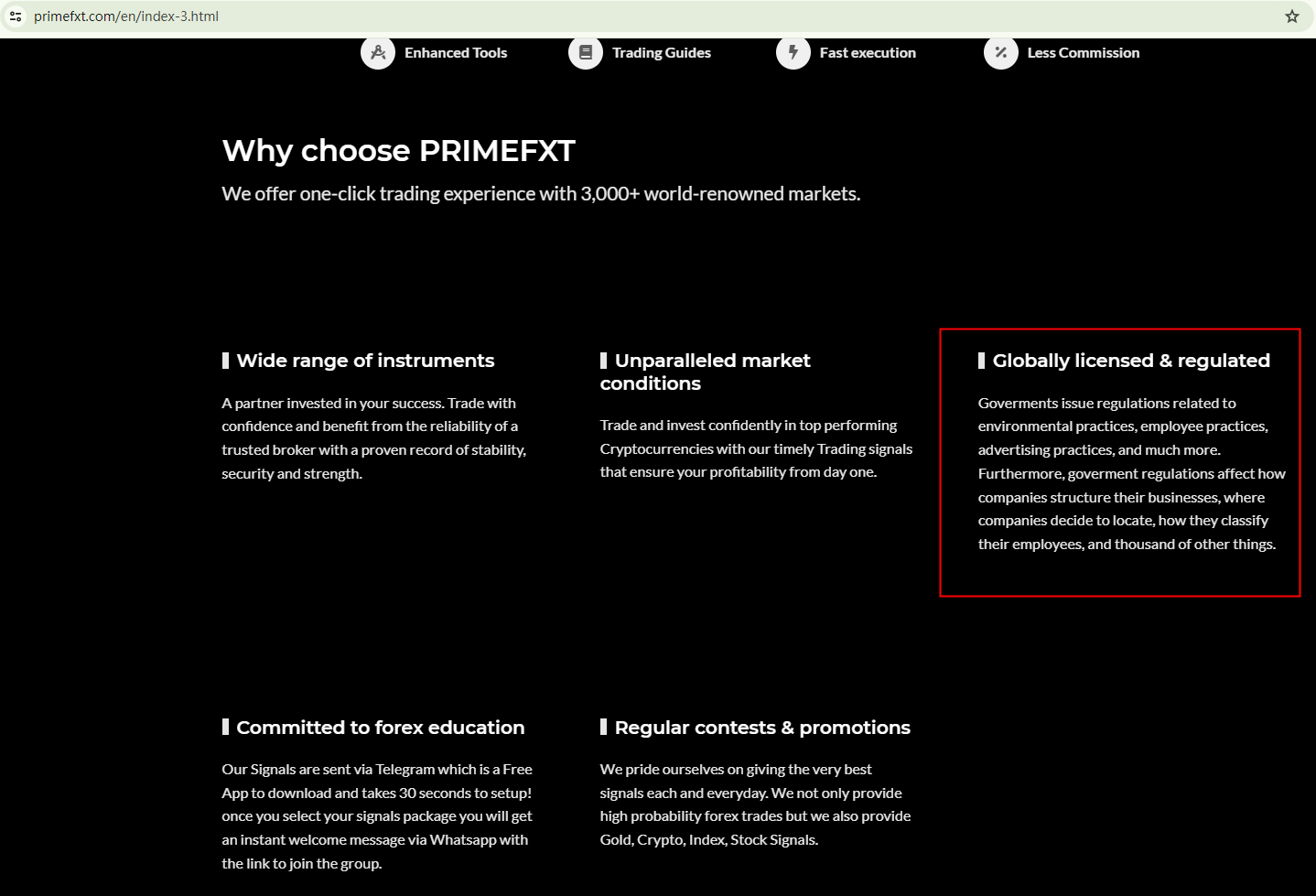 primefxt.com/en/index-3.html

Enhanced Tools
Trading Guides
Fast execution
Less Commission

Why choose PRIMEFXT

We offer one-click trading experience with 3,000+ world-renowned markets.

Wide range of instruments

A partner invested in your success. Trade with confidence and benefit from the reliability of a trusted broker with a proven record of stability, security and strength.

Unparalleled market conditions

Trade and invest confidently in top performing Cryptocurrencies with our timely Trading signals that ensure your profitability from day one.

Globally licensed & regulated

Goverments issue regulations related to environmental practices, employee practices, advertising practices, and much more. Furthermore, goverment regulations affect how companies structure their businesses, where companies decide to locate, how they classify their employees, and thousand of other things.

Committed to forex education

Our Signals are sent via Telegram which is a Free App to download and takes 30 seconds to setup! once you select your signals package you will get an instant welcome message via Whatsapp with the link to join the group.

Regular contests & promotions

We pride ourselves on giving the very best signals each and everyday. We not only provide high probability forex trades but we also provide Gold, Crypto, Index, Stock Signals.